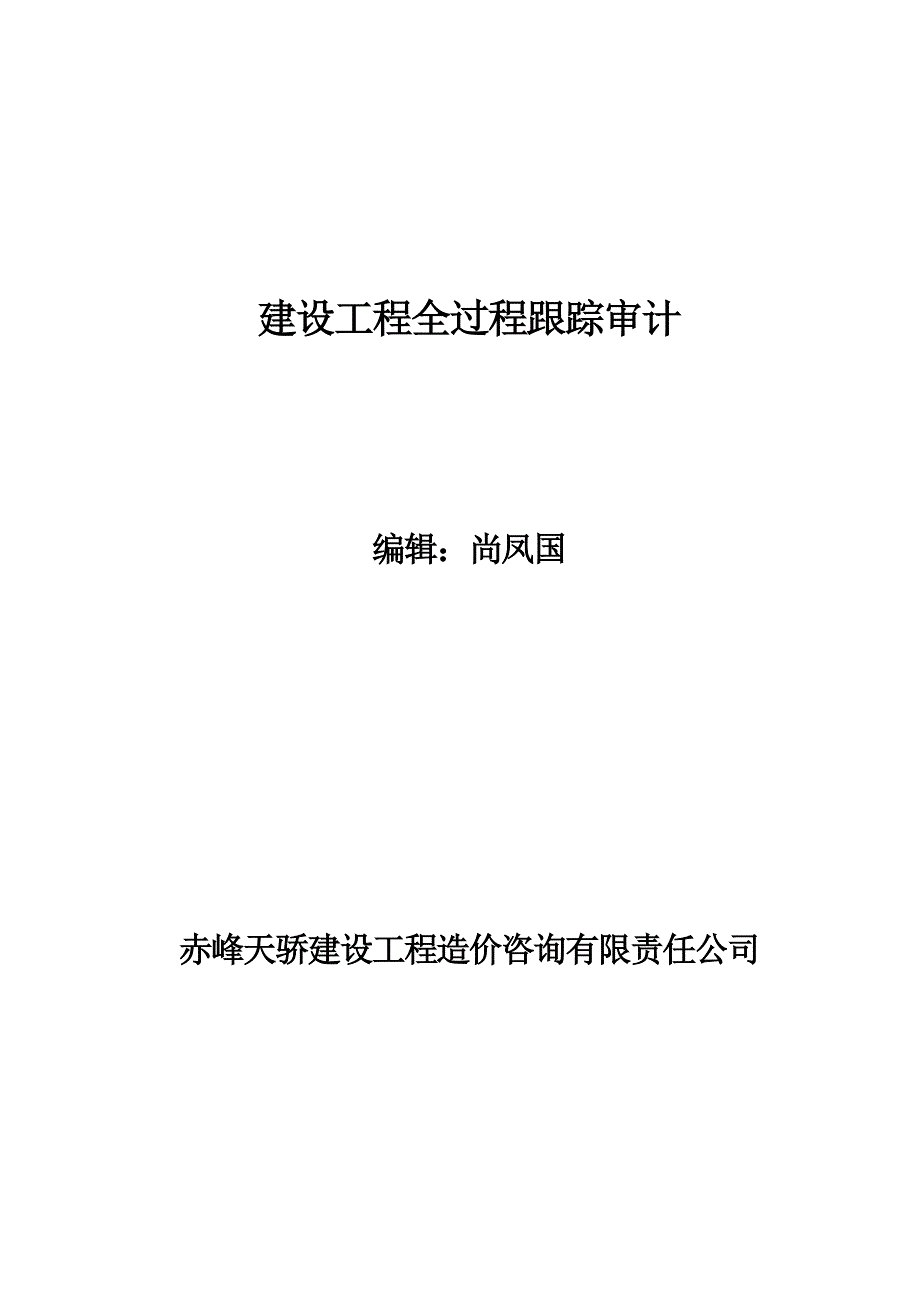 建设工程全过程跟踪审计

编辑：尚凤国

赤峰天骄建设工程造价咨询有限责任公司